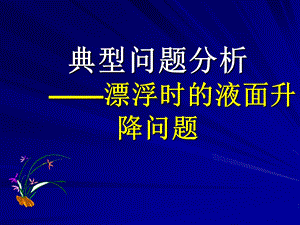 典型问题分析

——漂浮时的液面升降问题